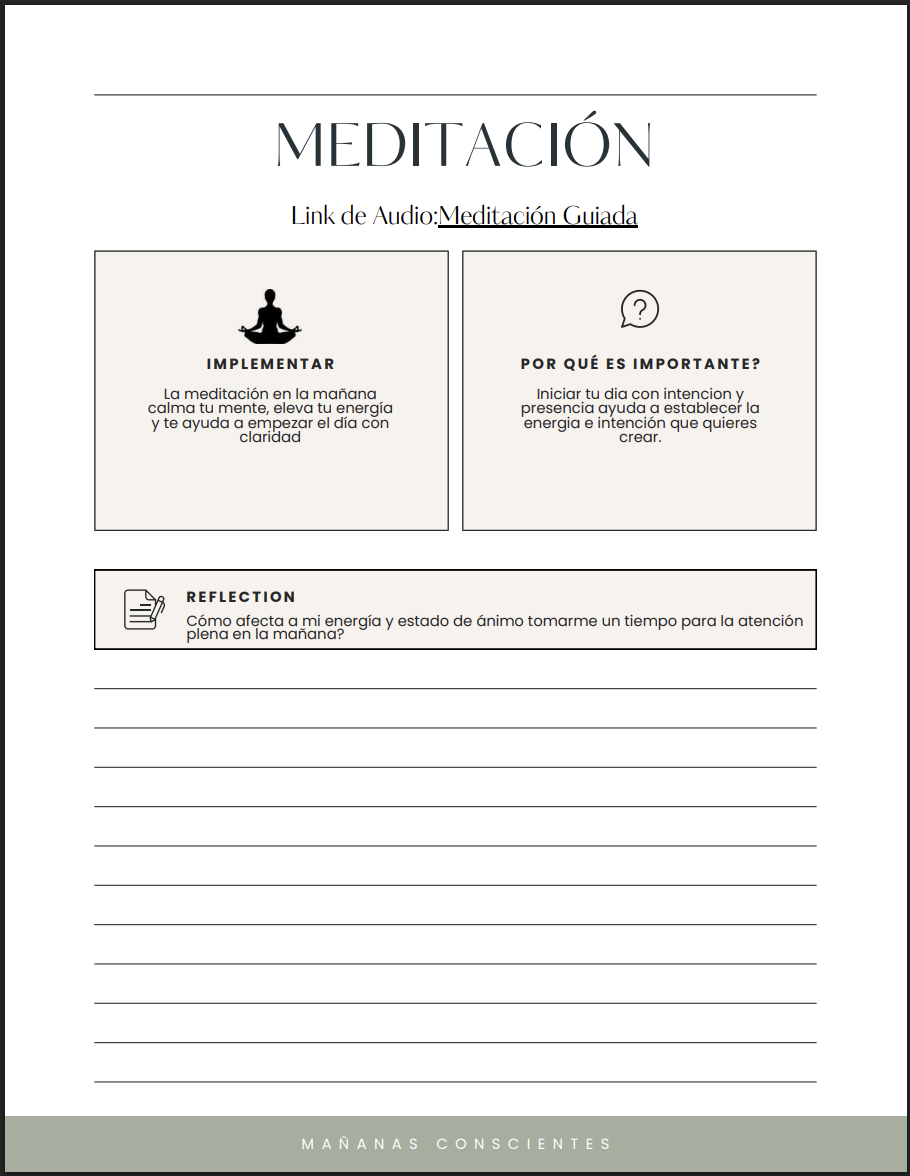 MEDITACIÓN

Link de Audio:Meditación Guiada

IMPLEMENTAR

La meditación en la mañana calma tu mente, eleva tu energía y te ayuda a empezar el día con claridad

POR QUÉ ES IMPORTANTE?

Iniciar tu dia con intencion y presencia ayuda a establecer la energia e intención que quieres crear.

REFLECTION

Cómo afecta a mi energía y estado de ánimo tomarme un tiempo para la atención plena en la mañana?

____
____
____
____
____
____
____
____
____
____
____

MAÑANAS CONSCIENTES